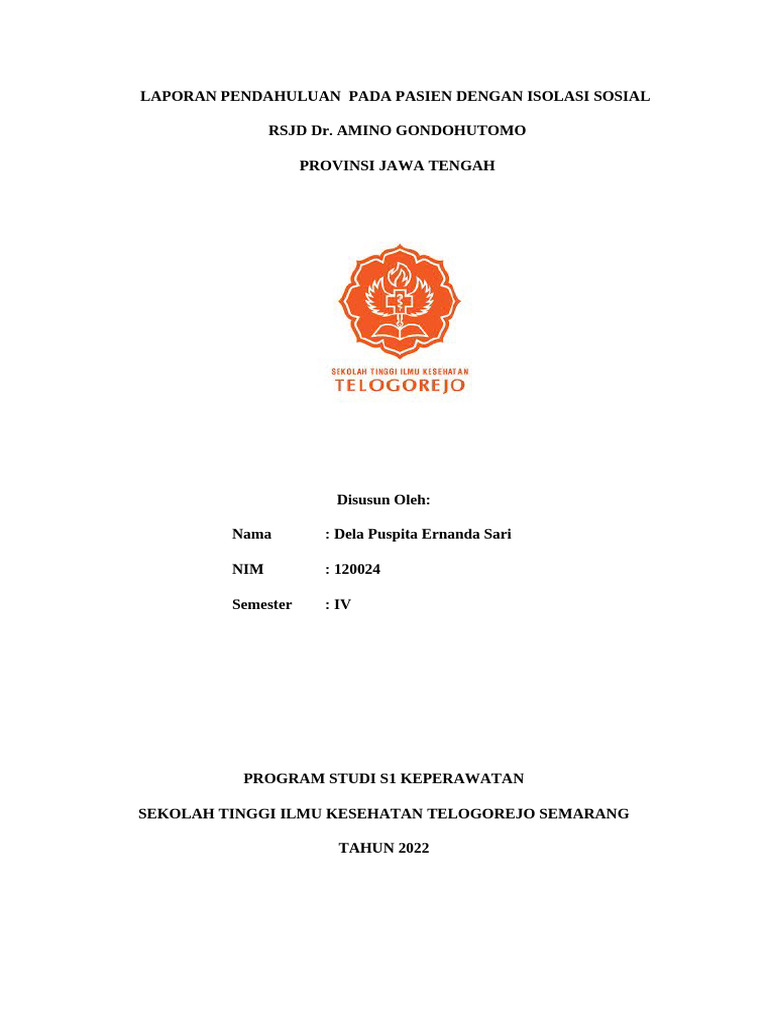 LAPORAN PENDAHULUAN PADA PASIEN DENGAN ISOLASI SOSIAL

RSJD Dr. AMINO GONDOHUTOMO

PROVINSI JAWA TENGAH

SEKOLAH TINGGI ILMU KESEHATAN
TELOGOREJO

Disusun Oleh:

Nama : Dela Puspita Ernanda Sari

NIM : 120024

Semester : IV

PROGRAM STUDI S1 KEPERAWATAN

SEKOLAH TINGGI ILMU KESEHATAN TELOGOREJO SEMARANG

TAHUN 2022